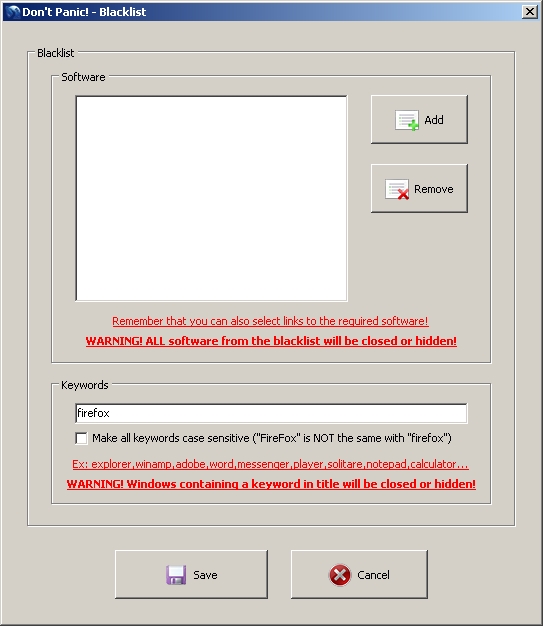 Don't Panic! - Blacklist

Blacklist

Software

Add

Remove

Remember that you can also select links to the required software!

WARNING! ALL software from the blacklist will be closed or hidden!

Keywords

firefox

Make all keywords case sensitive ("FireFox" is NOT the same with "firefox")

Ex: explorer,winamp,adobe,word,messenger,player,solitare,notepad,calculator...

WARNING! Windows containing a keyword in title will be closed or hidden!

Save

Cancel